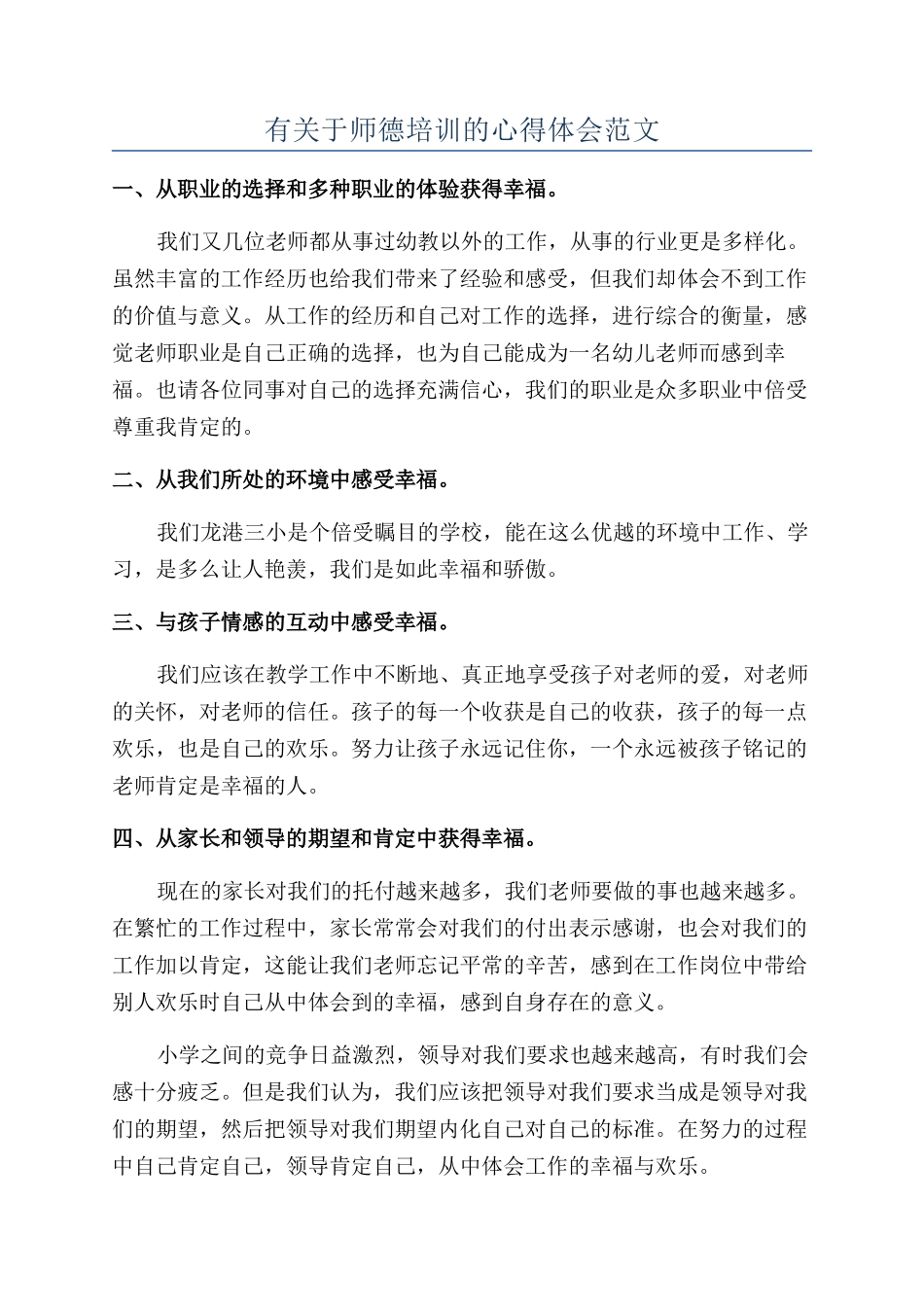 有关于师德培训的心得体会范文

一、从职业的选择和多种职业的体验获得幸福。

我们又几位老师都从事过幼教以外的工作，从事的行业更是多样化。虽然丰富的工作经历也给我们带来了经验和感受，但我们却体会不到工作的价值与意义。从工作的经历和自己对工作的选择，进行综合的衡量，感觉老师职业是自己正确的选择，也为自己能成为一名幼儿老师而感到幸福。也请各位同事对自己的选择充满信心，我们的职业是众多职业中倍受尊重我肯定的。

二、从我们所处的环境中感受幸福。

我们龙港三小是个倍受瞩目的学校，能在这么优越的环境中工作、学习，是多么让人艳羡，我们是如此幸福和骄傲。

三、与孩子情感的互动中感受幸福。

我们应该在教学工作中不断地、真正地享受孩子对老师的爱，对老师的关怀，对老师的信任。孩子的每一个收获是自己的收获，孩子的每一点欢乐，也是自己的欢乐。努力让孩子永远记住你，一个永远被孩子铭记的老师肯定是幸福的人。

四、从家长和领导的期望和肯定中获得幸福。

现在的家长对我们的托付越来越多，我们老师要做的事也越来越多。在繁忙的工作过程中，家长常常会对我们的付出表示感谢，也会对我们的工作加以肯定，这能让我们老师忘记平常的辛苦，感到在工作岗位中带给别人欢乐时自己从中体会到的幸福，感到自身存在的意义。

小学之间的竞争日益激烈，领导对我们要求也越来越高，有时我们会感十分疲乏。但是我们认为，我们应该把领导对我们要求当成是领导对我们的期望，然后把领导对我们期望内化自己对自己的标准。在努力的过程中自己肯定自己，领导肯定自己，从中体会工作的幸福与欢乐。